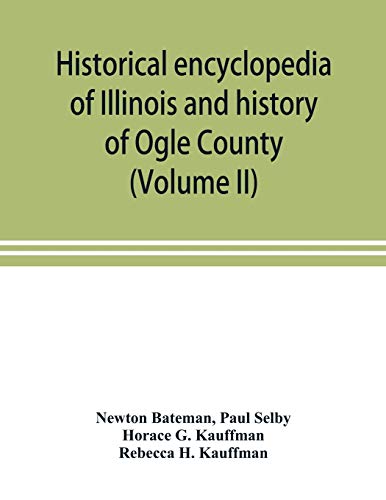 Historical encyclopedia of Illinois and history of Ogle County (Volume II)

Newton Bateman, Paul Selby
Horace G. Kauffman
Rebecca H. Kauffman